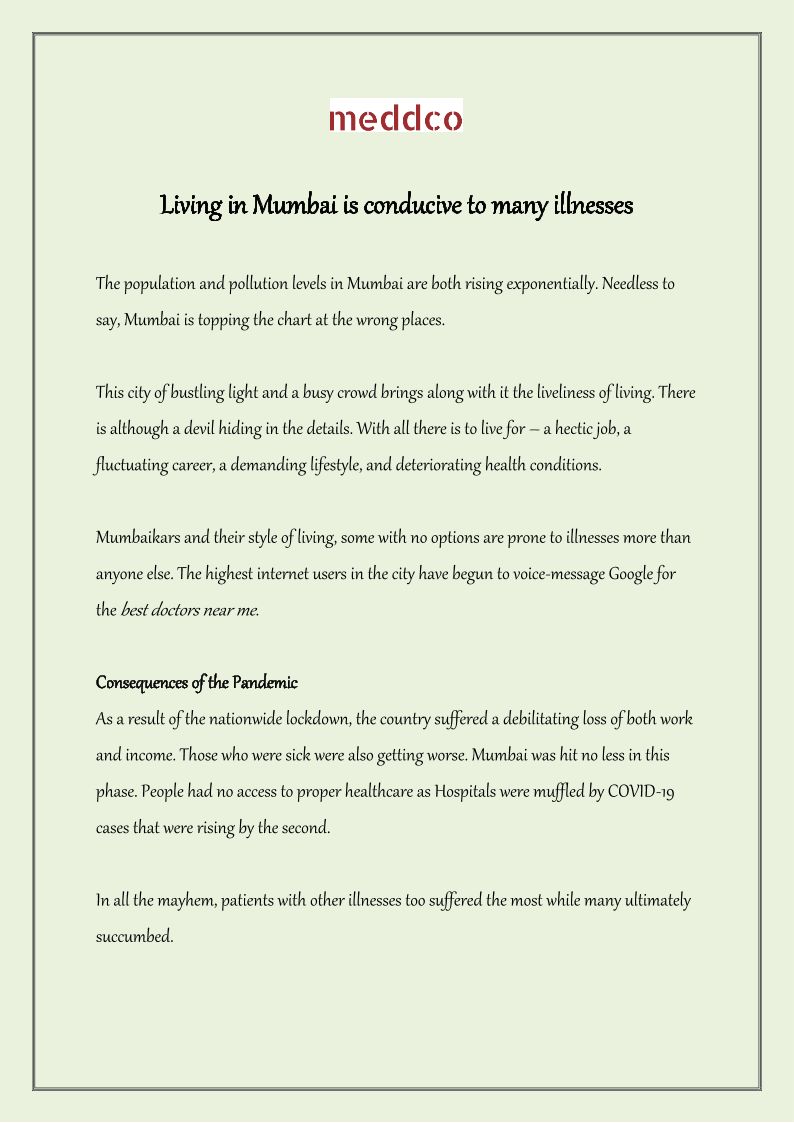 meddco

Living in Mumbai is conducive to many illnesses

The population and pollution levels in Mumbai are both rising exponentially. Needless to say, Mumbai is topping the chart at the wrong places.

This city of bustling light and a busy crowd brings along with it the liveliness of living. There is although a devil hiding in the details. With all there is to live for – a hectic job, a fluctuating career, a demanding lifestyle, and deteriorating health conditions.

Mumbaikars and their style of living, some with no options are prone to illnesses more than anyone else. The highest internet users in the city have begun to voice-message Google for the best doctors near me.

Consequences of the Pandemic
As a result of the nationwide lockdown, the country suffered a debilitating loss of both work and income. Those who were sick were also getting worse. Mumbai was hit no less in this phase. People had no access to proper healthcare as Hospitals were muffled by COVID-19 cases that were rising by the second.

In all the mayhem, patients with other illnesses too suffered the most while many ultimately succumbed.